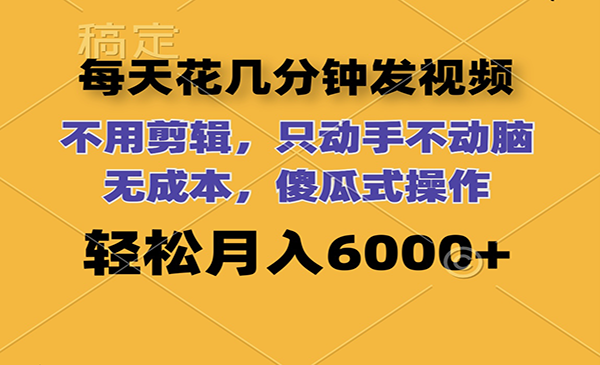 稿定

每天花几分钟发视频

不用剪辑，只动手不动脑
无成本，傻瓜式操作

轻松月入6000+